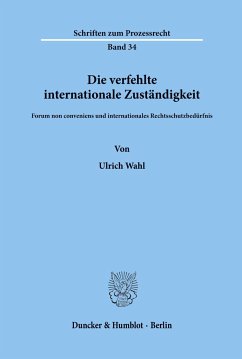 Schriften zum Prozessrecht

Band 34

Die verfehlte internationale Zuständigkeit

Forum non conveniens und internationales Rechtsschutzbedürfnis

Von

Ulrich Wahl

Duncker & Humblot · Berlin